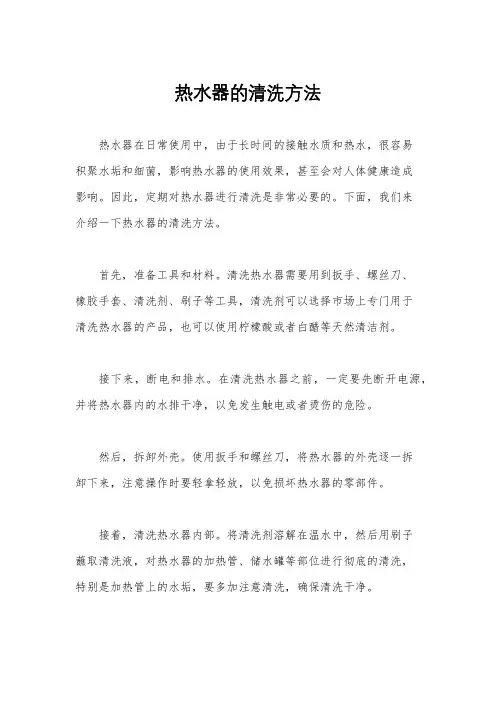 热水器的清洗方法

热水器在日常使用中，由于长时间的接触水质和热水，很容易积聚水垢和细菌，影响热水器的使用效果，甚至会对人体健康造成影响。因此，定期对热水器进行清洗是非常必要的。下面，我们来介绍一下热水器的清洗方法。

首先，准备工具和材料。清洗热水器需要用到扳手、螺丝刀、橡胶手套、清洗剂、刷子等工具，清洗剂可以选择市场上专门用于清洗热水器的产品，也可以使用柠檬酸或者白醋等天然清洁剂。

接下来，断电和排水。在清洗热水器之前，一定要先断开电源，并将热水器内的水排干净，以免发生触电或者烫伤的危险。

然后，拆卸外壳。使用扳手和螺丝刀，将热水器的外壳逐一拆卸下来，注意操作时要轻拿轻放，以免损坏热水器的零部件。

接着，清洗热水器内部。将清洗剂溶解在温水中，然后用刷子蘸取清洗液，对热水器的加热管、储水罐等部位进行彻底的清洗，特别是加热管上的水垢，要多加注意清洗，确保清洗干净。